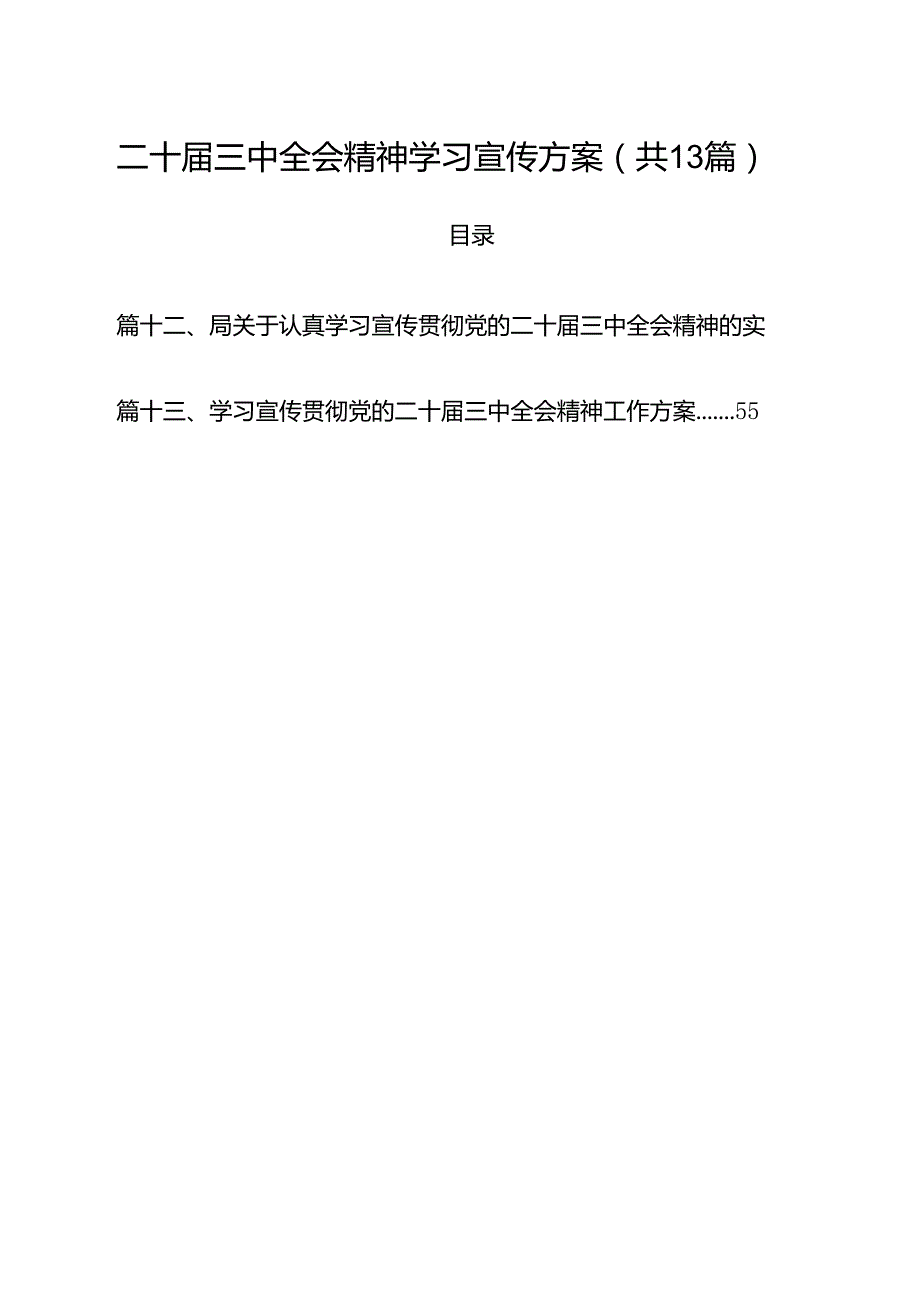 二十届三中全会精神学习宣传方案（共13篇）

目录

篇十二、局关于认真学习宣传贯彻党的二十届三中全会精神的实

篇十三、学习宣传贯彻党的二十届三中全会精神工作方案.......55